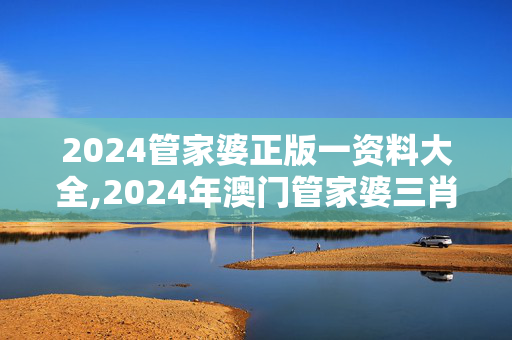 2024管家婆正版一资料大全,2024年澳门管家婆三肖